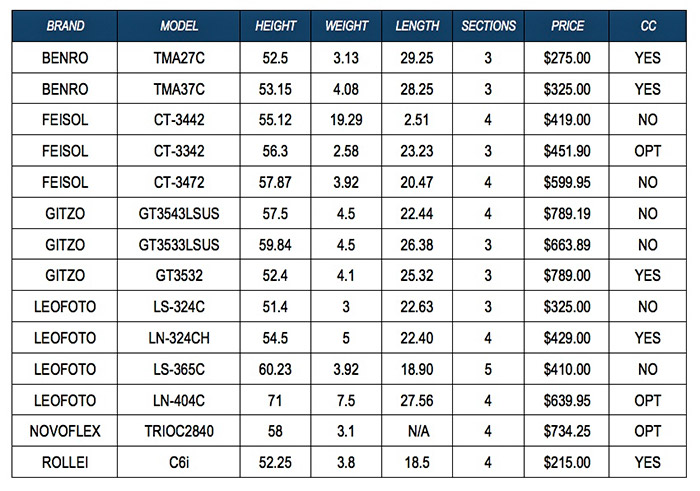 | BRAND | MODEL | HEIGHT | WEIGHT | LENGTH | SECTIONS | PRICE | CC |
|---|---|---|---|---|---|---|---|
| BENRO | TMA27C | 52.5 | 3.13 | 29.25 | 3 | $275.00 | YES |
| BENRO | TMA37C | 53.15 | 4.08 | 28.25 | 3 | $325.00 | YES |
| FEISOL | CT-3442 | 55.12 | 19.29 | 2.51 | 4 | $419.00 | NO |
| FEISOL | CT-3342 | 56.3 | 2.58 | 23.23 | 3 | $451.90 | OPT |
| FEISOL | CT-3472 | 57.87 | 3.92 | 20.47 | 4 | $599.95 | NO |
| GITZO | GT3543LSUS | 57.5 | 4.5 | 22.44 | 4 | $789.19 | NO |
| GITZO | GT3533LSUS | 59.84 | 4.5 | 26.38 | 3 | $663.89 | NO |
| GITZO | GT3532 | 52.4 | 4.1 | 25.32 | 3 | $789.00 | YES |
| LEOFOTO | LS-324C | 51.4 | 3 | 22.63 | 3 | $325.00 | NO |
| LEOFOTO | LN-324CH | 54.5 | 5 | 22.40 | 4 | $429.00 | YES |
| LEOFOTO | LS-365C | 60.23 | 3.92 | 18.90 | 5 | $410.00 | NO |
| LEOFOTO | LN-404C | 71 | 7.5 | 27.56 | 4 | $639.95 | OPT |
| NOVOFLEX | TRIOC2840 | 58 | 3.1 | N/A | 4 | $734.25 | OPT |
| ROLLEI | C6i | 52.25 | 3.8 | 18.5 | 4 | $215.00 | YES |